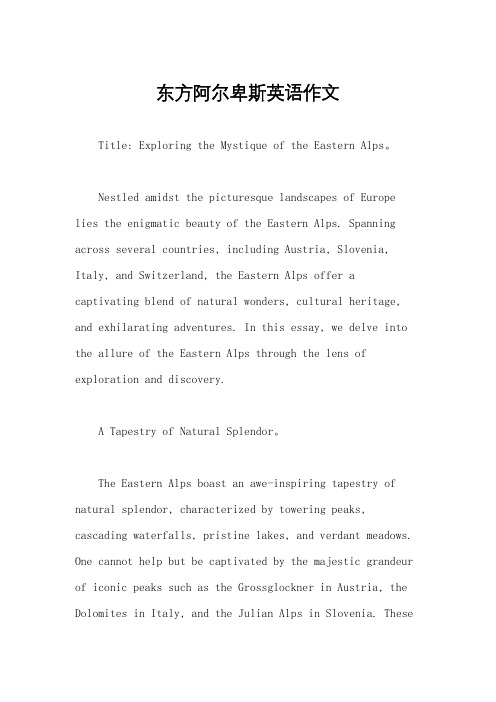 东方阿尔卑斯英语作文

Title: Exploring the Mystique of the Eastern Alps。

Nestled amidst the picturesque landscapes of Europe lies the enigmatic beauty of the Eastern Alps. Spanning across several countries, including Austria, Slovenia, Italy, and Switzerland, the Eastern Alps offer a captivating blend of natural wonders, cultural heritage, and exhilarating adventures. In this essay, we delve into the allure of the Eastern Alps through the lens of exploration and discovery.

A Tapestry of Natural Splendor。

The Eastern Alps boast an awe-inspiring tapestry of natural splendor, characterized by towering peaks, cascading waterfalls, pristine lakes, and verdant meadows. One cannot help but be captivated by the majestic grandeur of iconic peaks such as the Grossglockner in Austria, the Dolomites in Italy, and the Julian Alps in Slovenia. These